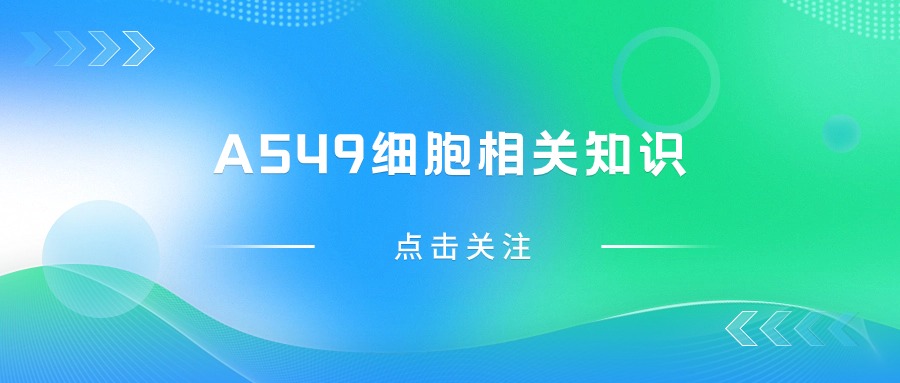 A549细胞相关知识

点击关注